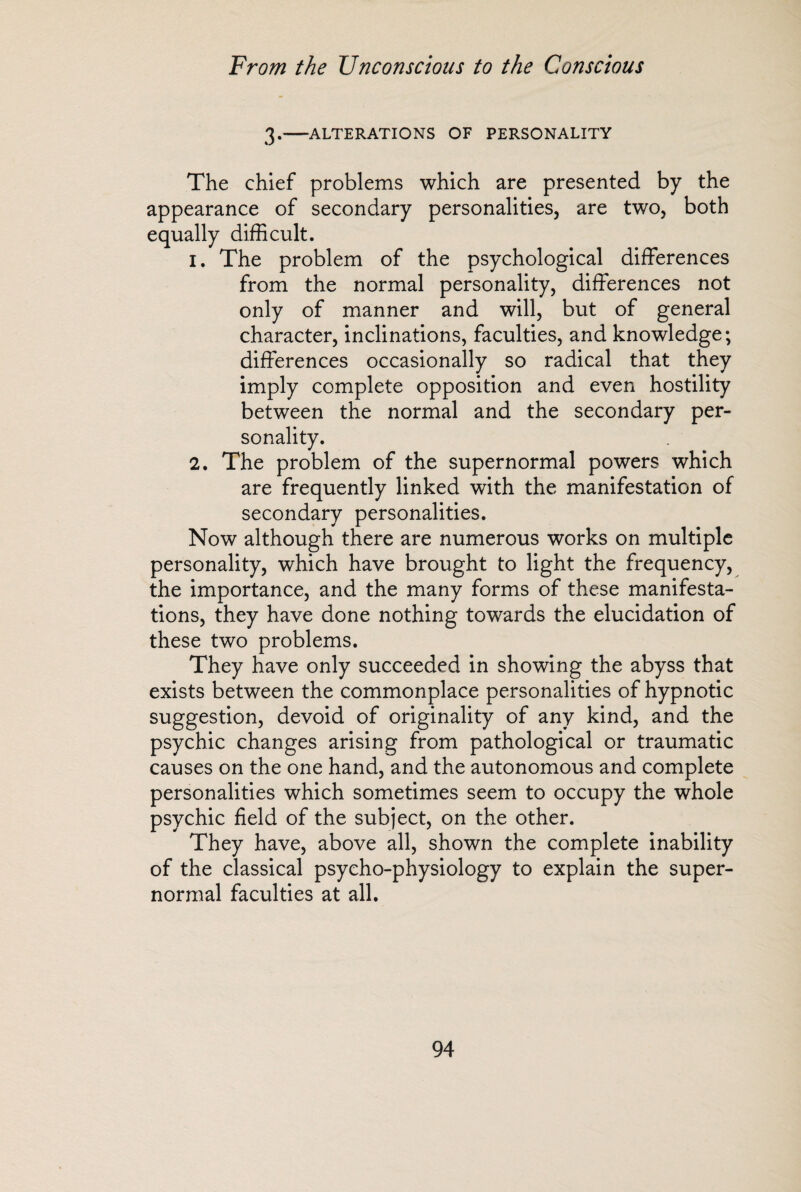 From the Unconscious to the Conscious

3.—ALTERATIONS OF PERSONALITY

The chief problems which are presented by the appearance of secondary personalities, are two, both equally difficult.

1. The problem of the psychological differences from the normal personality, differences not only of manner and will, but of general character, inclinations, faculties, and knowledge; differences occasionally so radical that they imply complete opposition and even hostility between the normal and the secondary personality.

2. The problem of the supernormal powers which are frequently linked with the manifestation of secondary personalities.

Now although there are numerous works on multiple personality, which have brought to light the frequency, the importance, and the many forms of these manifestations, they have done nothing towards the elucidation of these two problems.

They have only succeeded in showing the abyss that exists between the commonplace personalities of hypnotic suggestion, devoid of originality of any kind, and the psychic changes arising from pathological or traumatic causes on the one hand, and the autonomous and complete personalities which sometimes seem to occupy the whole psychic field of the subject, on the other.

They have, above all, shown the complete inability of the classical psycho-physiology to explain the supernormal faculties at all.

94